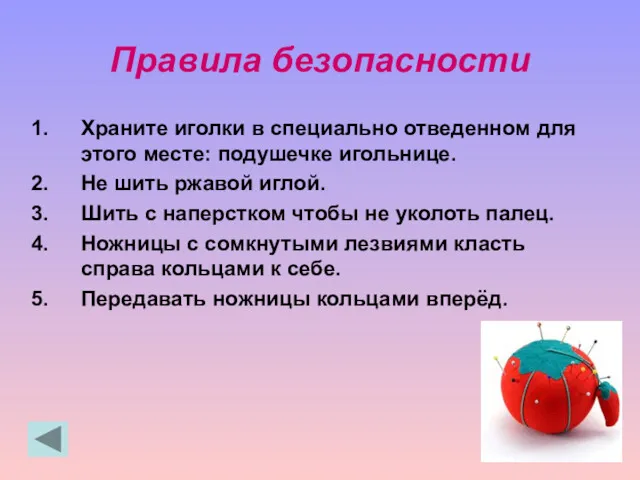 Правила безопасности

1. Храните иголки в специально отведенном для этого месте: подушечке игольнице.
2. Не шить ржавой иглой.
3. Шить с наперстком чтобы не уколоть палец.
4. Ножницы с сомкнутыми лезвиями класть справа кольцами к себе.
5. Передавать ножницы кольцами вперёд.